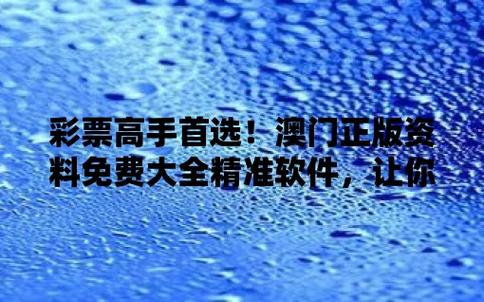 彩票高手首选！澳门正版资料免费大全精准软件，让你